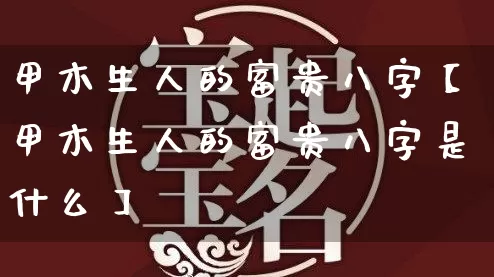 甲木生人的富贵八字【甲木生人的富贵八字是什么】

宝宝起名